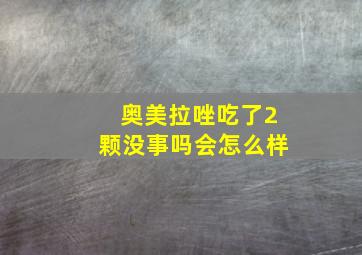 奥美拉唑吃了2颗没事吗会怎么样